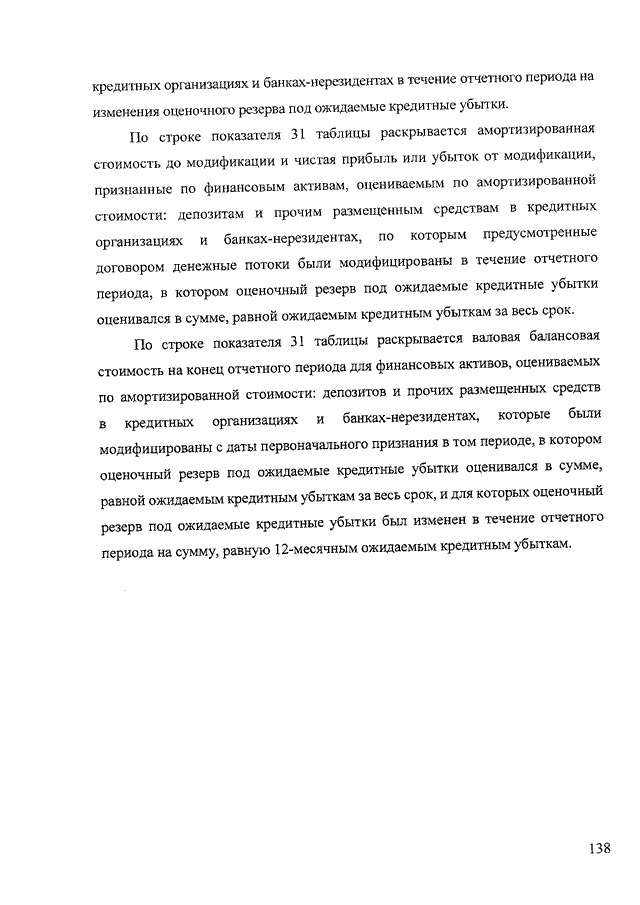 кредитных организациях и банках-нерезидентах в течение отчетного периода на изменения оценочного резерва под ожидаемые кредитные убытки.

По строке показателя 31 таблицы раскрывается амортизированная стоимость до модификации и чистая прибыль или убыток от модификации, признанные по финансовым активам, оцениваемым по амортизированной стоимости: депозитам и прочим размещенным средствам в кредитных организациях и банках-нерезидентах, по которым предусмотренные договором денежные потоки были модифицированы в течение отчетного периода, в котором оценочный резерв под ожидаемые кредитные убытки оценивался в сумме, равной ожидаемым кредитным убыткам за весь срок.

По строке показателя 31 таблицы раскрывается валовая балансовая стоимость на конец отчетного периода для финансовых активов, оцениваемых по амортизированной стоимости: депозитов и прочих размещенных средств в кредитных организациях и банках-нерезидентах, которые были модифицированы с даты первоначального признания в том периоде, в котором оценочный резерв под ожидаемые кредитные убытки оценивался в сумме, равной ожидаемым кредитным убыткам за весь срок, и для которых оценочный резерв под ожидаемые кредитные убытки был изменен в течение отчетного периода на сумму, равную 12-месячным ожидаемым кредитным убыткам.

138